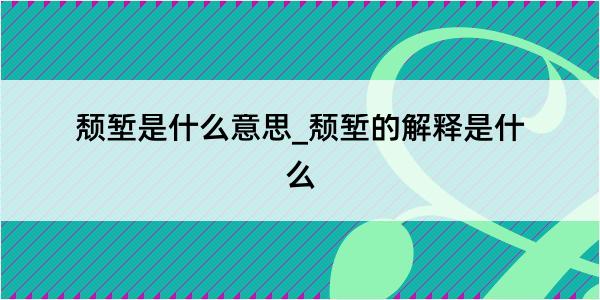 颓堑是什么意思_颓堑的解释是什么